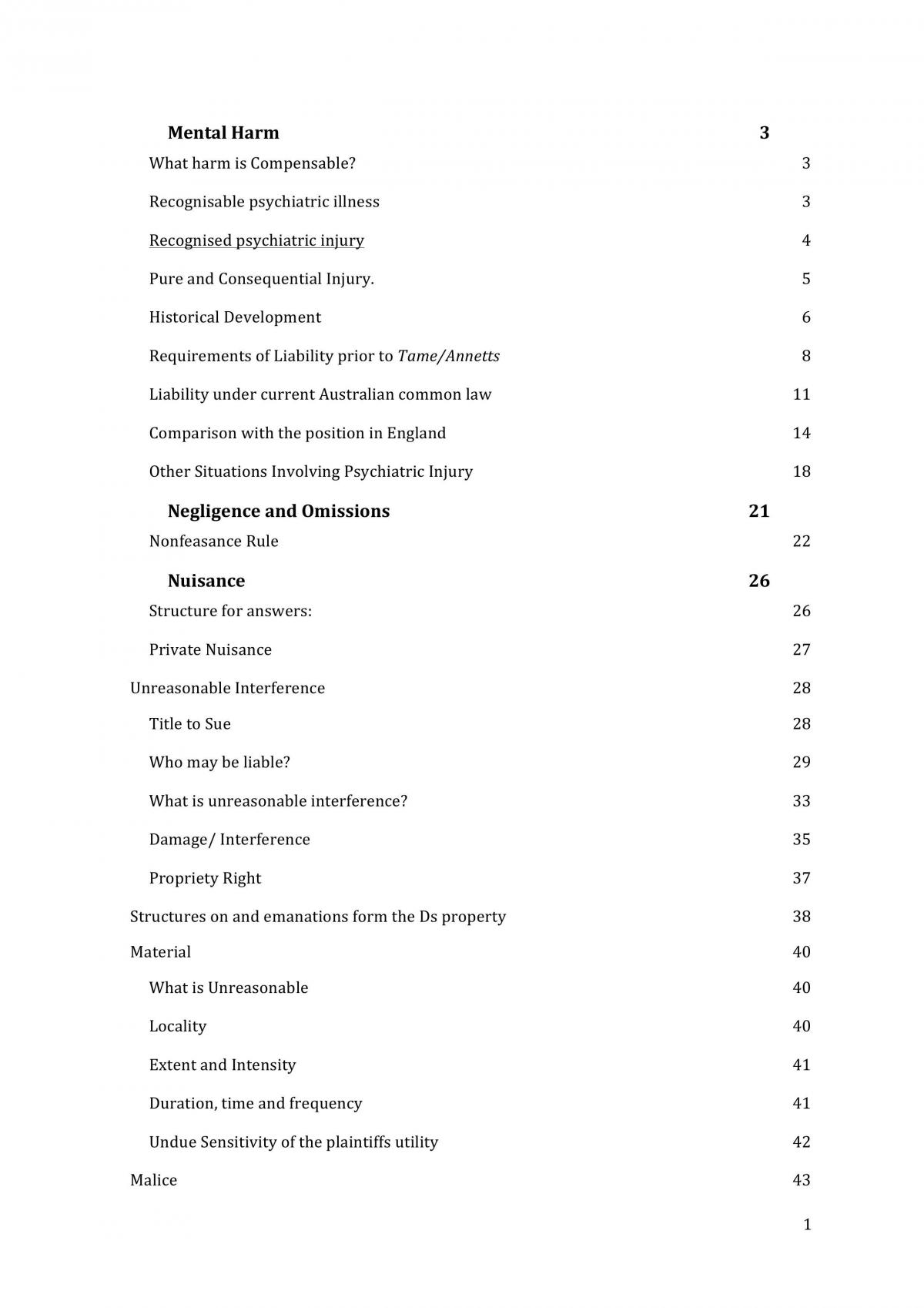 Mental Harm 3

What harm is Compensable? 3

Recognisable psychiatric illness 3

Recognised psychiatric injury 4

Pure and Consequential Injury. 5

Historical Development 6

Requirements of Liability prior to Tame/Annetts 8

Liability under current Australian common law 11

Comparison with the position in England 14

Other Situations Involving Psychiatric Injury 18

Negligence and Omissions 21

Nonfeasance Rule 22

Nuisance 26

Structure for answers: 26

Private Nuisance 27

Unreasonable Interference 28

Title to Sue 28

Who may be liable? 29

What is unreasonable interference? 33

Damage/ Interference 35

Propriety Right 37

Structures on and emanations form the Ds property 38

Material 40

What is Unreasonable 40

Locality 40

Extent and Intensity 41

Duration, time and frequency 41

Undue Sensitivity of the plaintiffs utility 42

Malice 43

1